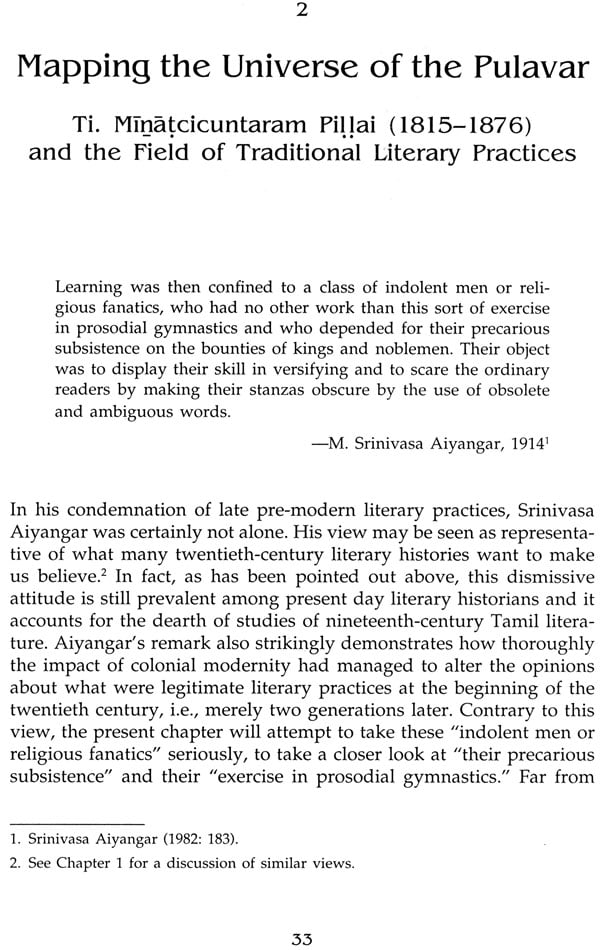 2

Mapping the Universe of the Pulavar

Ti. Mīṉāṭcicuntaram Piḷḷai (1815–1876) and the Field of Traditional Literary Practices

Learning was then confined to a class of indolent men or religious fanatics, who had no other work than this sort of exercise in prosodial gymnastics and who depended for their precarious subsistence on the bounties of kings and noblemen. Their object was to display their skill in versifying and to scare the ordinary readers by making their stanzas obscure by the use of obsolete and ambiguous words.

—M. Srinivasa Aiyangar, 1914$^1$

In his condemnation of late pre-modern literary practices, Srinivasa Aiyangar was certainly not alone. His view may be seen as representative of what many twentieth-century literary histories want to make us believe.$^2$ In fact, as has been pointed out above, this dismissive attitude is still prevalent among present day literary historians and it accounts for the dearth of studies of nineteenth-century Tamil literature. Aiyangar's remark also strikingly demonstrates how thoroughly the impact of colonial modernity had managed to alter the opinions about what were legitimate literary practices at the beginning of the twentieth century, i.e., merely two generations later. Contrary to this view, the present chapter will attempt to take these "indolent men or religious fanatics" seriously, to take a closer look at "their precarious subsistence" and their "exercise in prosodial gymnastics." Far from

1. Srinivasa Aiyangar (1982: 183).
2. See Chapter 1 for a discussion of similar views.

33